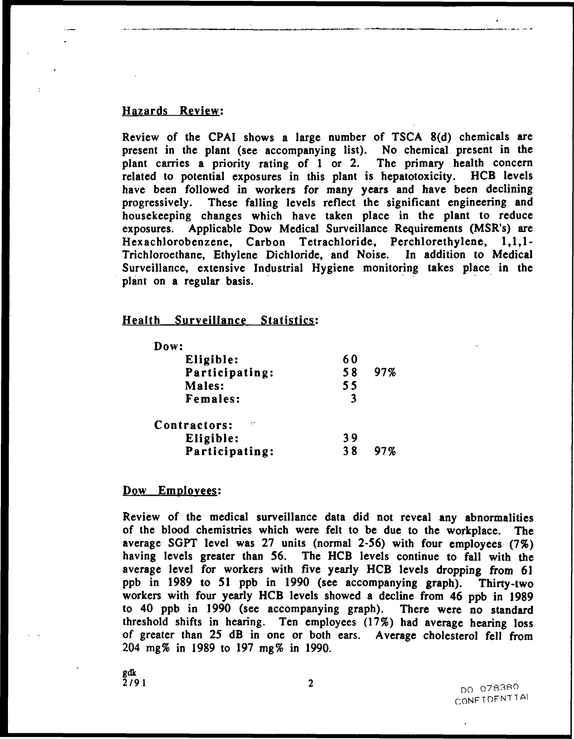 Hazards Review:

Review of the CPAI shows a large number of TSCA 8(d) chemicals are present in the plant (see accompanying list). No chemical present in the plant carries a priority rating of 1 or 2. The primary health concern related to potential exposures in this plant is hepatotoxicity. HCB levels have been followed in workers for many years and have been declining progressively. These falling levels reflect the significant engineering and housekeeping changes which have taken place in the plant to reduce exposures. Applicable Dow Medical Surveillance Requirements (MSR's) are Hexachlorobenzene, Carbon Tetrachloride, Perchlorethylene, 1,1,1-Trichloroethane, Ethylene Dichloride, and Noise. In addition to Medical Surveillance, extensive Industrial Hygiene monitoring takes place in the plant on a regular basis.

Health Surveillance Statistics:

Dow:
Eligible: 60
Participating: 58 97%
Males: 55
Females: 3

Contractors:
Eligible: 39
Participating: 38 97%

Dow Employees:

Review of the medical surveillance data did not reveal any abnormalities of the blood chemistries which were felt to be due to the workplace. The average SGPT level was 27 units (normal 2-56) with four employees (7%) having levels greater than 56. The HCB levels continue to fall with the average level for workers with five yearly HCB levels dropping from 61 ppb in 1989 to 51 ppb in 1990 (see accompanying graph). Thirty-two workers with four yearly HCB levels showed a decline from 46 ppb in 1989 to 40 ppb in 1990 (see accompanying graph). There were no standard threshold shifts in hearing. Ten employees (17%) had average hearing loss of greater than 25 dB in one or both ears. Average cholesterol fell from 204 mg% in 1989 to 197 mg% in 1990.

gdk
2/91

2

DO 078380
CONFIDENTIAL